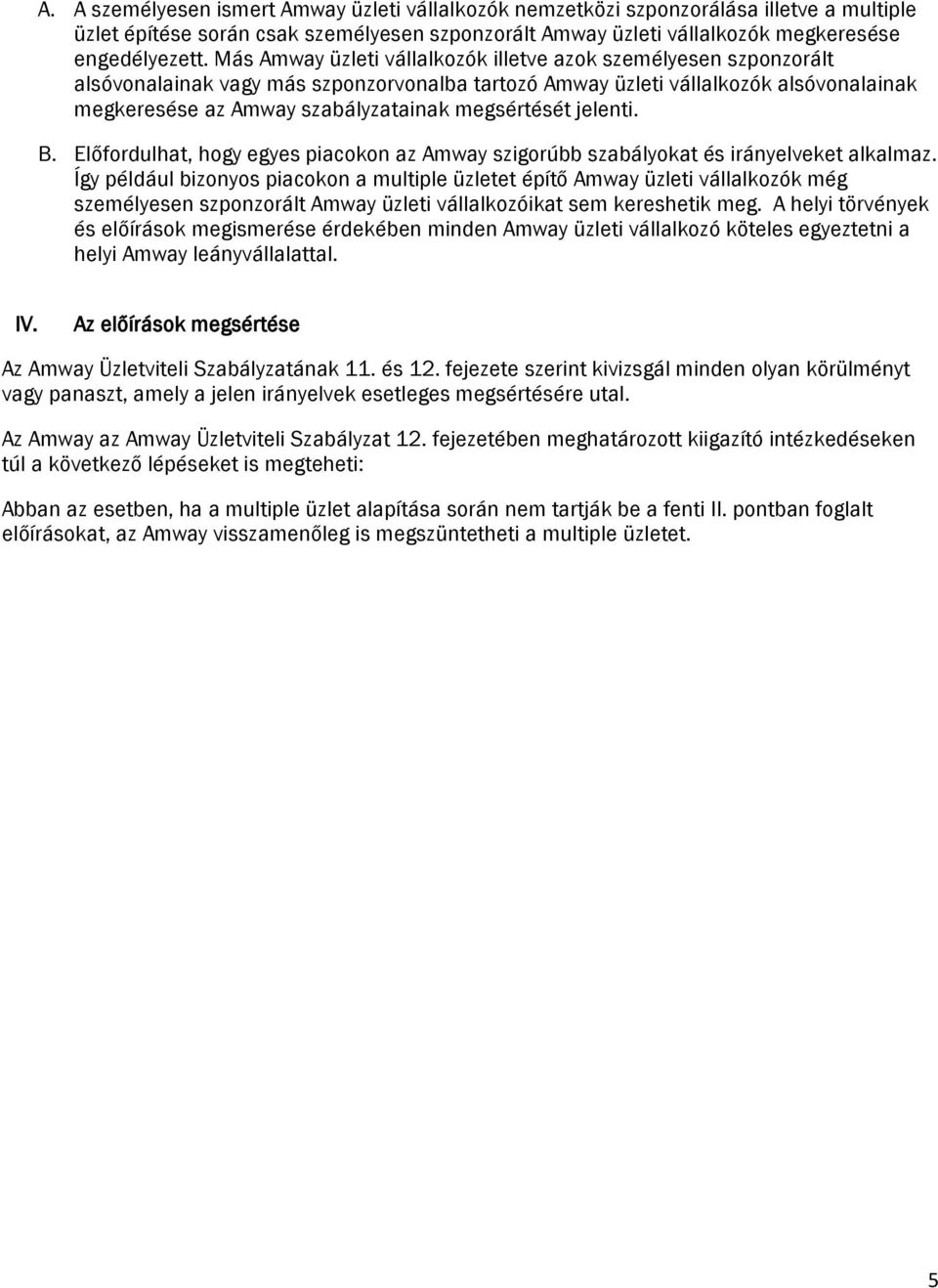 A. A személyesen ismert Amway üzleti vállalkozók nemzetközi szponzorálása illetve a multiple üzlet építése során csak személyesen szponzorált Amway üzleti vállalkozók megkeresése engedélyezett. Más Amway üzleti vállalkozók illetve azok személyesen szponzorált alsóvonalainak vagy más szponzorvonalba tartozó Amway üzleti vállalkozók alsóvonalainak megkeresése az Amway szabályzatainak megsértését jelenti.

B. Előfordulhat, hogy egyes piacokon az Amway szigorúbb szabályokat és irányelveket alkalmaz. Így például bizonyos piacokon a multiple üzletet építő Amway üzleti vállalkozók még személyesen szponzorált Amway üzleti vállalkozóikat sem kereshetik meg. A helyi törvények és előírások megismerése érdekében minden Amway üzleti vállalkozó köteles egyeztetni a helyi Amway leányvállalattal.

IV. Az előírások megsértése

Az Amway Üzletviteli Szabályzatának 11. és 12. fejezete szerint kivizsgál minden olyan körülményt vagy panaszt, amely a jelen irányelvek esetleges megsértésére utal.

Az Amway az Amway Üzletviteli Szabályzat 12. fejezetében meghatározott kiigazító intézkedéseken túl a következő lépéseket is megteheti:

Abban az esetben, ha a multiple üzlet alapítása során nem tartják be a fenti II. pontban foglalt előírásokat, az Amway visszamenőleg is megszüntetheti a multiple üzletet.

5